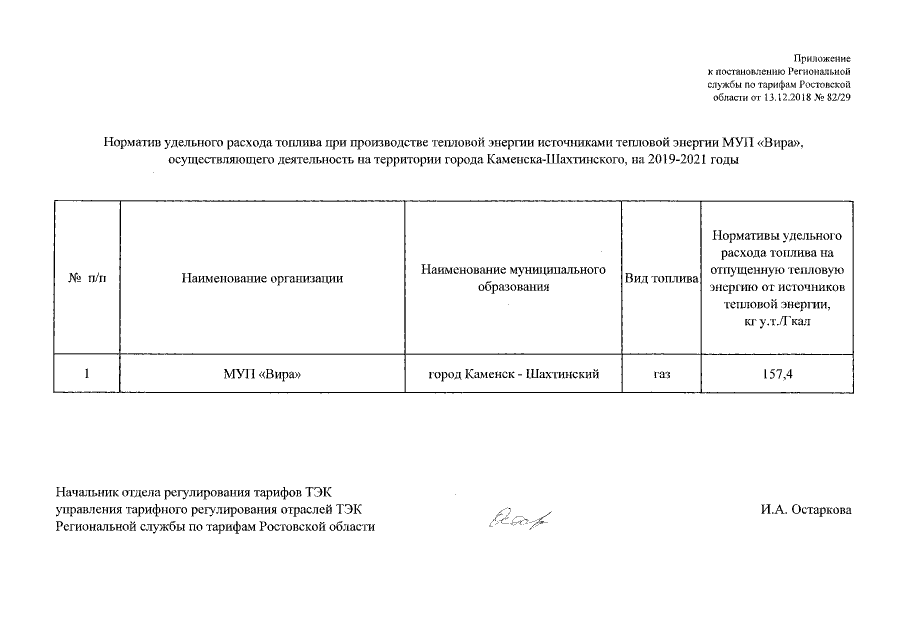 Приложение
к постановлению Региональной
службы по тарифам Ростовской
области от 13.12.2018 № 82/29

Норматив удельного расхода топлива при производстве тепловой энергии источниками тепловой энергии МУП «Вира», осуществляющего деятельность на территории города Каменска-Шахтинского, на 2019-2021 годы

| № п/п | Наименование организации | Наименование муниципального образования | Вид топлива | Нормативы удельного расхода топлива на отпущенную тепловую энергию от источников тепловой энергии, кг у.т./Гкал |
|---|---|---|---|---|
| 1 | МУП «Вира» | город Каменск - Шахтинский | газ | 157,4 |

Начальник отдела регулирования тарифов ТЭК
управления тарифного регулирования отраслей ТЭК
Региональной службы по тарифам Ростовской области

И.А. Остаркова